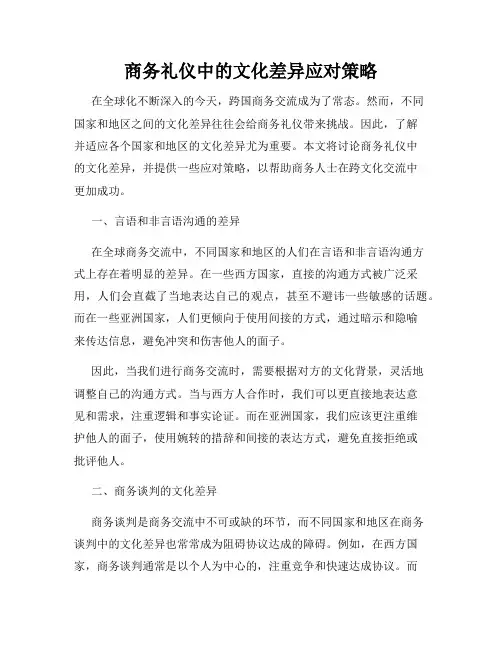 商务礼仪中的文化差异应对策略

在全球化不断深入的今天，跨国商务交流成为了常态。然而，不同国家和地区之间的文化差异往往会给商务礼仪带来挑战。因此，了解并适应各个国家和地区的文化差异尤为重要。本文将讨论商务礼仪中的文化差异，并提供一些应对策略，以帮助商务人士在跨文化交流中更加成功。

一、言语和非言语沟通的差异

在全球商务交流中，不同国家和地区的人们在言语和非言语沟通方式上存在着明显的差异。在一些西方国家，直接的沟通方式被广泛采用，人们会直截了当地表达自己的观点，甚至不避讳一些敏感的话题。而在一些亚洲国家，人们更倾向于使用间接的方式，通过暗示和隐喻来传达信息，避免冲突和伤害他人的面子。

因此，当我们进行商务交流时，需要根据对方的文化背景，灵活地调整自己的沟通方式。当与西方人合作时，我们可以更直接地表达意见和需求，注重逻辑和事实论证。而在亚洲国家，我们应该更注重维护他人的面子，使用婉转的措辞和间接的表达方式，避免直接拒绝或批评他人。

二、商务谈判的文化差异

商务谈判是商务交流中不可或缺的环节，而不同国家和地区在商务谈判中的文化差异也常常成为阻碍协议达成的障碍。例如，在西方国家，商务谈判通常是以个人为中心的，注重竞争和快速达成协议。而